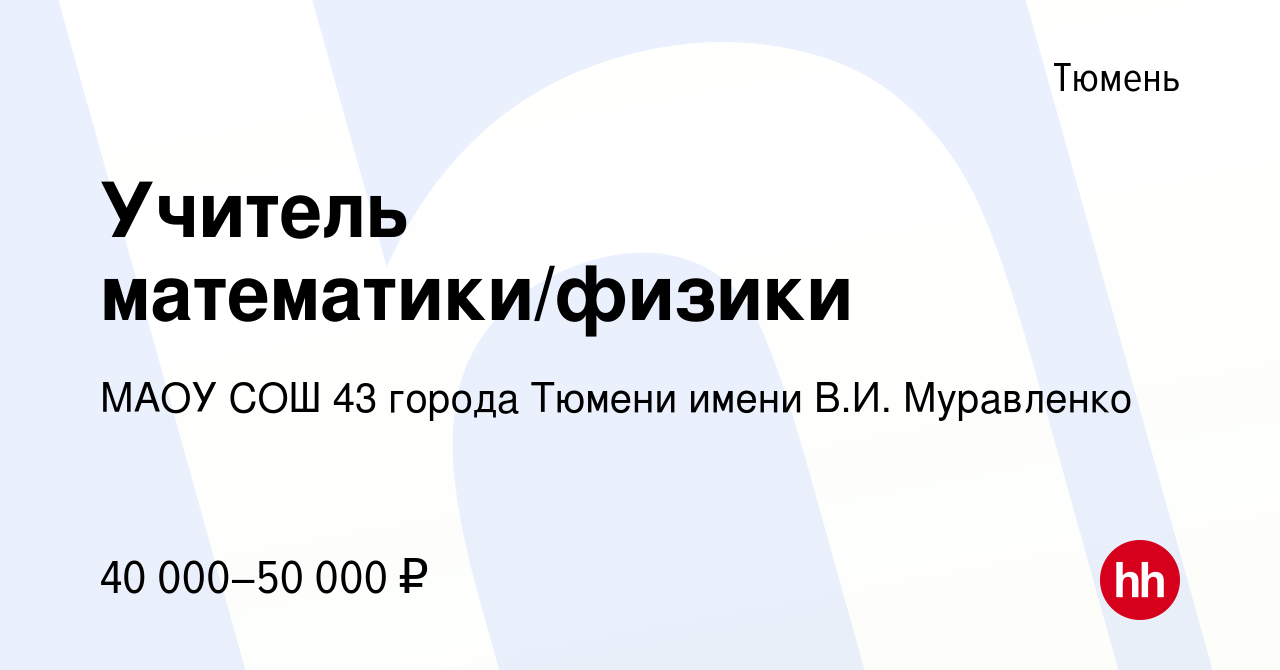 Тюмень

Учитель математики/физики

МАОУ СОШ 43 города Тюмени имени В.И. Муравленко

40 000–50 000 ₽

hh